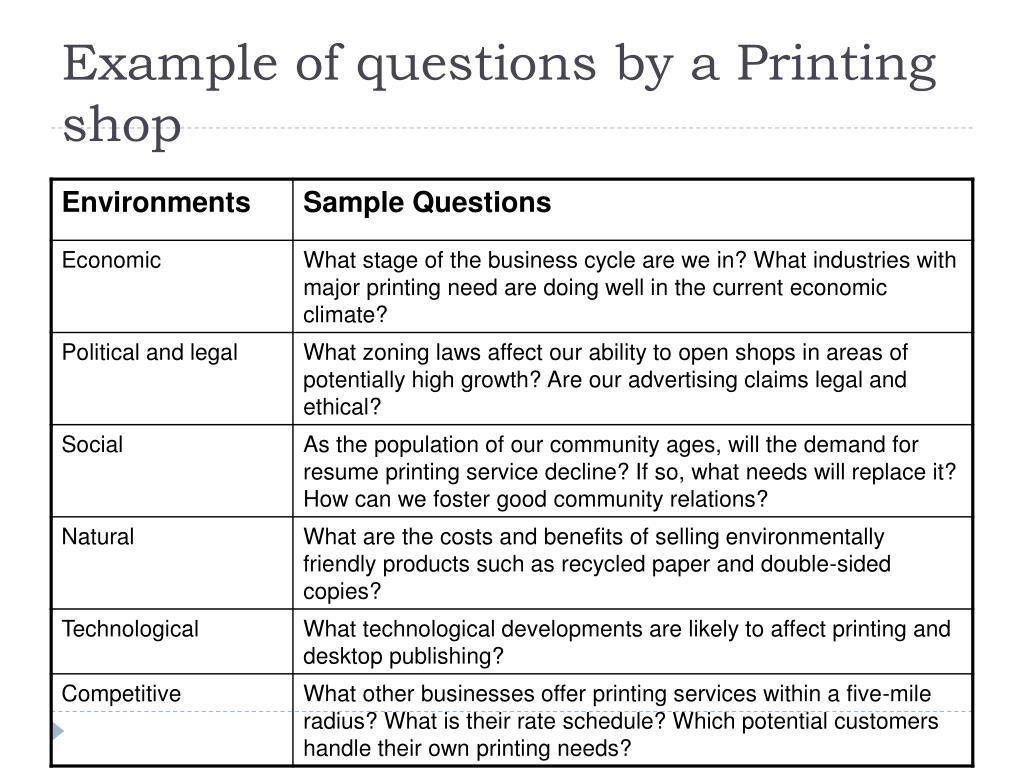 Example of questions by a Printing shop

| Environments | Sample Questions |
|---|---|
| Economic | What stage of the business cycle are we in? What industries with major printing need are doing well in the current economic climate? |
| Political and legal | What zoning laws affect our ability to open shops in areas of potentially high growth? Are our advertising claims legal and ethical? |
| Social | As the population of our community ages, will the demand for resume printing service decline? If so, what needs will replace it? How can we foster good community relations? |
| Natural | What are the costs and benefits of selling environmentally friendly products such as recycled paper and double-sided copies? |
| Technological | What technological developments are likely to affect printing and desktop publishing? |
| Competitive | What other businesses offer printing services within a five-mile radius? What is their rate schedule? Which potential customers handle their own printing needs? |